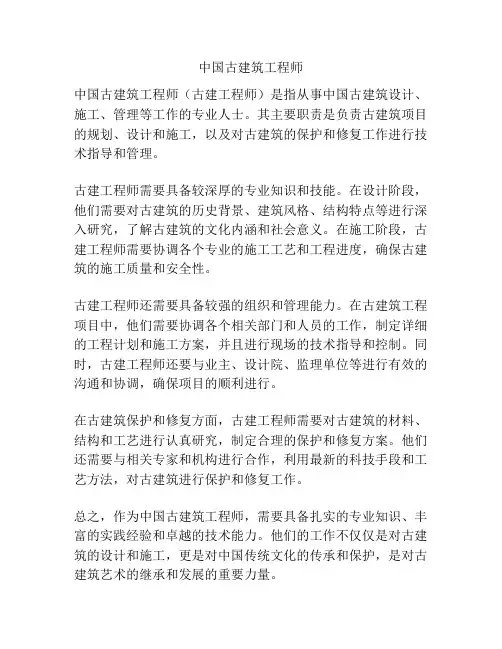 中国古建筑工程师

中国古建筑工程师（古建工程师）是指从事中国古建筑设计、施工、管理等工作的专业人士。其主要职责是负责古建筑项目的规划、设计和施工，以及对古建筑的保护和修复工作进行技术指导和管理。

古建工程师需要具备较深厚的专业知识和技能。在设计阶段，他们需要对古建筑的历史背景、建筑风格、结构特点等进行深入研究，了解古建筑的文化内涵和社会意义。在施工阶段，古建工程师需要协调各个专业的施工工艺和工程进度，确保古建筑的施工质量和安全性。

古建工程师还需要具备较强的组织和管理能力。在古建筑工程项目中，他们需要协调各个相关部门和人员的工作，制定详细的工程计划和施工方案，并且进行现场的技术指导和控制。同时，古建工程师还要与业主、设计院、监理单位等进行有效的沟通和协调，确保项目的顺利进行。

在古建筑保护和修复方面，古建工程师需要对古建筑的材料、结构和工艺进行认真研究，制定合理的保护和修复方案。他们还需要与相关专家和机构进行合作，利用最新的科技手段和工艺方法，对古建筑进行保护和修复工作。

总之，作为中国古建筑工程师，需要具备扎实的专业知识、丰富的实践经验和卓越的技术能力。他们的工作不仅仅是对古建筑的设计和施工，更是对中国传统文化的传承和保护，是对古建筑艺术的继承和发展的重要力量。